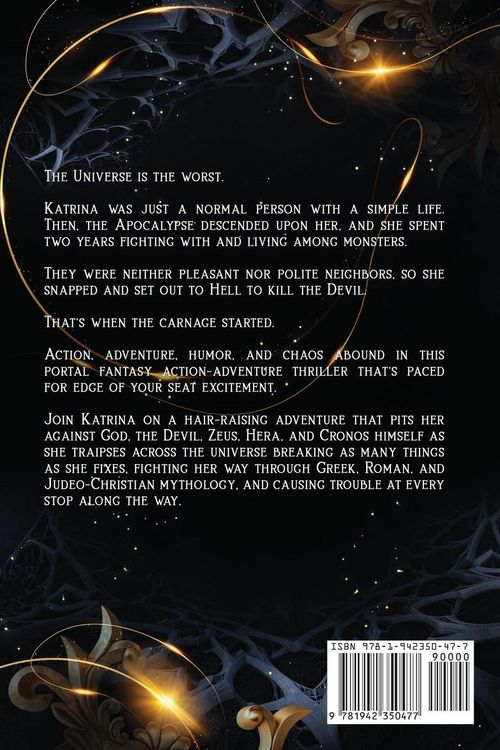 The Universe is the worst.

Katrina was just a normal person with a simple life. Then, the Apocalypse descended upon her, and she spent two years fighting with and living among monsters.

They were neither pleasant nor polite neighbors, so she snapped and set out to Hell to kill the Devil.

That's when the carnage started.

Action, adventure, humor, and chaos abound in this portal fantasy action-adventure thriller that's paced for edge of your seat excitement.

Join Katrina on a hair-raising adventure that pits her against God, the Devil, Zeus, Hera, and Cronos himself as she traipses across the universe breaking as many things as she fixes, fighting her way through Greek, Roman, and Judeo-Christian mythology, and causing trouble at every stop along the way.

ISBN 978-1-942350-47-7
90000
9 781942 350477